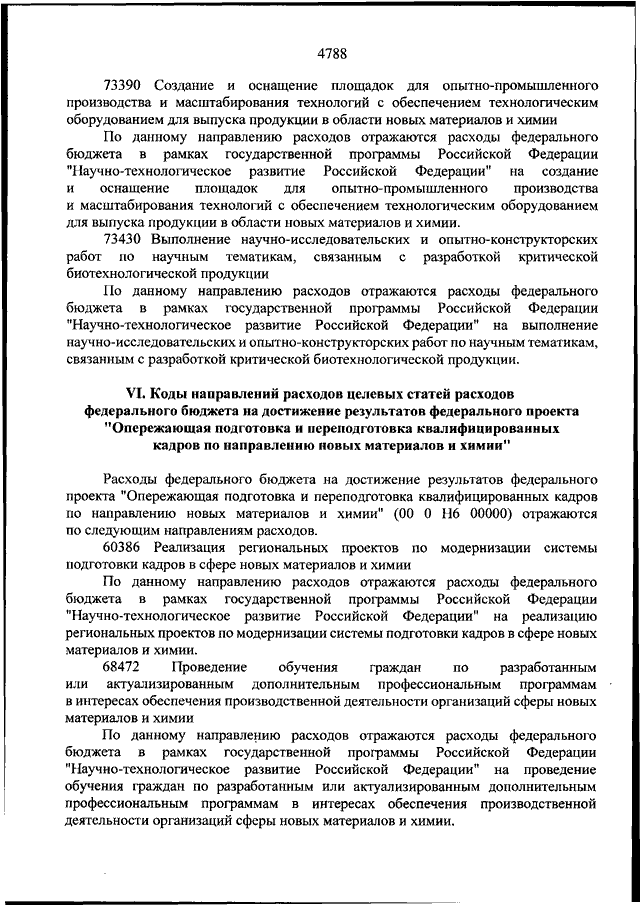 4788

73390 Создание и оснащение площадок для опытно-промышленного производства и масштабирования технологий с обеспечением технологическим оборудованием для выпуска продукции в области новых материалов и химии

По данному направлению расходов отражаются расходы федерального бюджета в рамках государственной программы Российской Федерации "Научно-технологическое развитие Российской Федерации" на создание и оснащение площадок для опытно-промышленного производства и масштабирования технологий с обеспечением технологическим оборудованием для выпуска продукции в области новых материалов и химии.

73430 Выполнение научно-исследовательских и опытно-конструкторских работ по научным тематикам, связанным с разработкой критической биотехнологической продукции

По данному направлению расходов отражаются расходы федерального бюджета в рамках государственной программы Российской Федерации "Научно-технологическое развитие Российской Федерации" на выполнение научно-исследовательских и опытно-конструкторских работ по научным тематикам, связанным с разработкой критической биотехнологической продукции.

VI. Коды направлений расходов целевых статей расходов федерального бюджета на достижение результатов федерального проекта "Опережающая подготовка и переподготовка квалифицированных кадров по направлению новых материалов и химии"

Расходы федерального бюджета на достижение результатов федерального проекта "Опережающая подготовка и переподготовка квалифицированных кадров по направлению новых материалов и химии" (00 0 Н6 00000) отражаются по следующим направлениям расходов.

60386 Реализация региональных проектов по модернизации системы подготовки кадров в сфере новых материалов и химии

По данному направлению расходов отражаются расходы федерального бюджета в рамках государственной программы Российской Федерации "Научно-технологическое развитие Российской Федерации" на реализацию региональных проектов по модернизации системы подготовки кадров в сфере новых материалов и химии.

68472 Проведение обучения граждан по разработанным или актуализированным дополнительным профессиональным программам в интересах обеспечения производственной деятельности организаций сферы новых материалов и химии

По данному направлению расходов отражаются расходы федерального бюджета в рамках государственной программы Российской Федерации "Научно-технологическое развитие Российской Федерации" на проведение обучения граждан по разработанным или актуализированным дополнительным профессиональным программам в интересах обеспечения производственной деятельности организаций сферы новых материалов и химии.